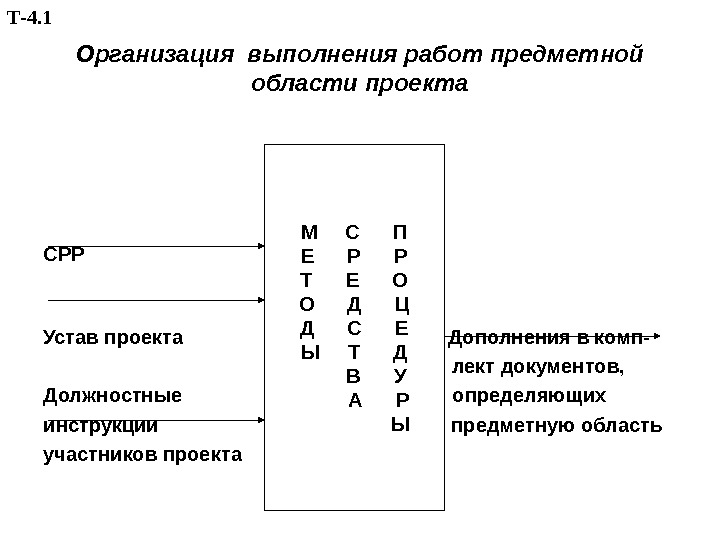 Т-4.1

Организация выполнения работ предметной области проекта

СРР

Устав проекта

Должностные инструкции участников проекта

М
Е
Т
О
Д
Ы

С
Р
Е
Д
С
Т
В
А

П
Р
О
Ц
Е
Д
У
Р
Ы

Дополнения в комплект документов, определяющих предметную область